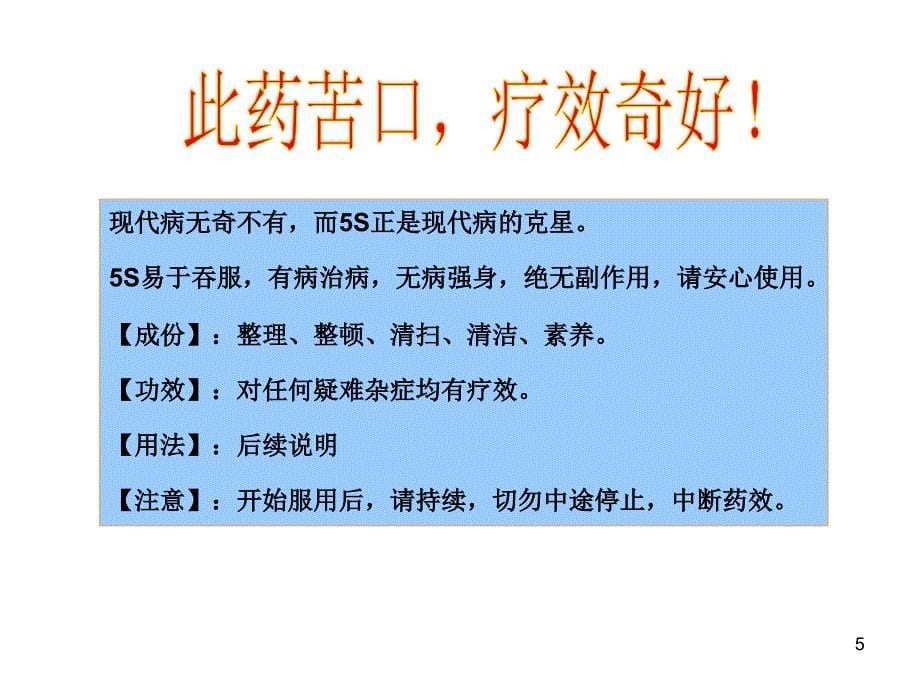 此药苦口，疗效奇好！

现代病无奇不有，而5S正是现代病的克星。

5S易于吞服，有病治病，无病强身，绝无副作用，请安心使用。

【成份】：整理、整顿、清扫、清洁、素养。

【功效】：对任何疑难杂症均有疗效。

【用法】：后续说明

【注意】：开始服用后，请持续，切勿中途停止，中断药效。

5